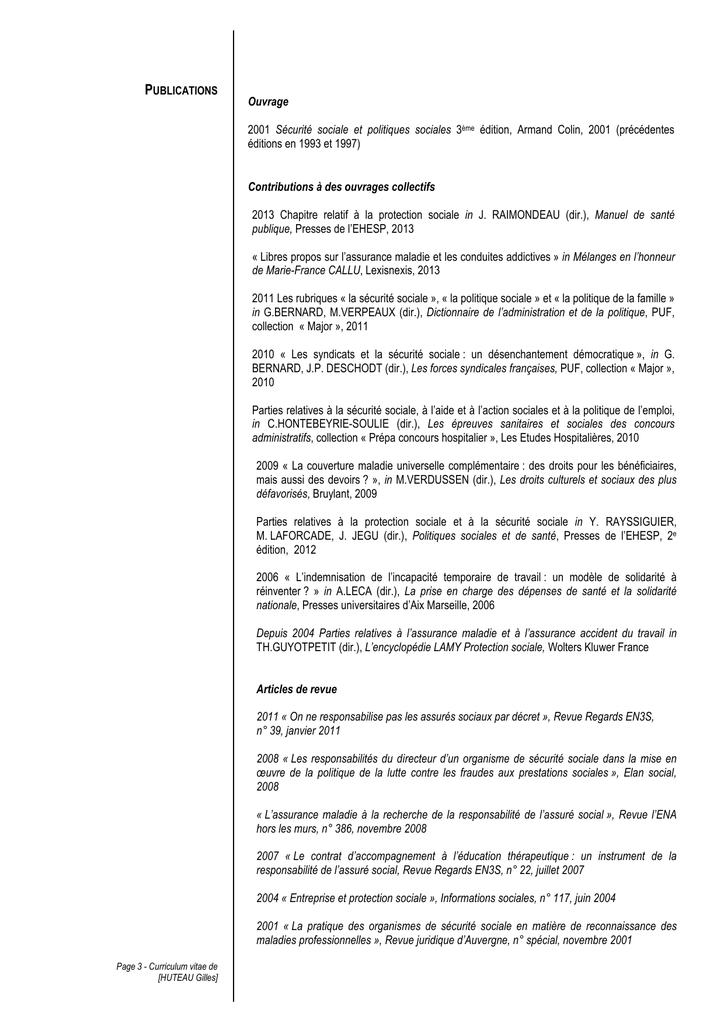 PUBLICATIONS

Ouvrage

2001 Sécurité sociale et politiques sociales 3ème édition, Armand Colin, 2001 (précédentes éditions en 1993 et 1997)

Contributions à des ouvrages collectifs

2013 Chapitre relatif à la protection sociale in J. RAIMONDEAU (dir.), Manuel de santé publique, Presses de l'EHESP, 2013

« Libres propos sur l'assurance maladie et les conduites addictives » in Mélanges en l'honneur de Marie-France CALLU, Lexisnexis, 2013

2011 Les rubriques « la sécurité sociale », « la politique sociale » et « la politique de la famille » in G.BERNARD, M.VERPEAUX (dir.), Dictionnaire de l'administration et de la politique, PUF, collection « Major », 2011

2010 « Les syndicats et la sécurité sociale : un désenchantement démocratique », in G. BERNARD, J.P. DESCHODT (dir.), Les forces syndicales françaises, PUF, collection « Major », 2010

Parties relatives à la sécurité sociale, à l'aide et à l'action sociales et à la politique de l'emploi, in C.HONTEBEYRIE-SOULIE (dir.), Les épreuves sanitaires et sociales des concours administratifs, collection « Prépa concours hospitalier », Les Etudes Hospitalières, 2010

2009 « La couverture maladie universelle complémentaire : des droits pour les bénéficiaires, mais aussi des devoirs ? », in M.VERDUSSEN (dir.), Les droits culturels et sociaux des plus défavorisés, Bruylant, 2009

Parties relatives à la protection sociale et à la sécurité sociale in Y. RAYSSIGUIER, M. LAFORCADE, J. JEGU (dir.), Politiques sociales et de santé, Presses de l'EHESP, 2e édition, 2012

2006 « L'indemnisation de l'incapacité temporaire de travail : un modèle de solidarité à réinventer ? » in A.LECA (dir.), La prise en charge des dépenses de santé et la solidarité nationale, Presses universitaires d'Aix Marseille, 2006

Depuis 2004 Parties relatives à l'assurance maladie et à l'assurance accident du travail in TH.GUYOTPETIT (dir.), L'encyclopédie LAMY Protection sociale, Wolters Kluwer France

Articles de revue

2011 « On ne responsabilise pas les assurés sociaux par décret », Revue Regards EN3S, n° 39, janvier 2011

2008 « Les responsabilités du directeur d'un organisme de sécurité sociale dans la mise en œuvre de la politique de la lutte contre les fraudes aux prestations sociales », Elan social, 2008

« L'assurance maladie à la recherche de la responsabilité de l'assuré social », Revue l'ENA hors les murs, n° 386, novembre 2008

2007 « Le contrat d'accompagnement à l'éducation thérapeutique : un instrument de la responsabilité de l'assuré social, Revue Regards EN3S, n° 22, juillet 2007

2004 « Entreprise et protection sociale », Informations sociales, n° 117, juin 2004

2001 « La pratique des organismes de sécurité sociale en matière de reconnaissance des maladies professionnelles », Revue juridique d'Auvergne, n° spécial, novembre 2001

Page 3 - Curriculum vitae de [HUTEAU Gilles]